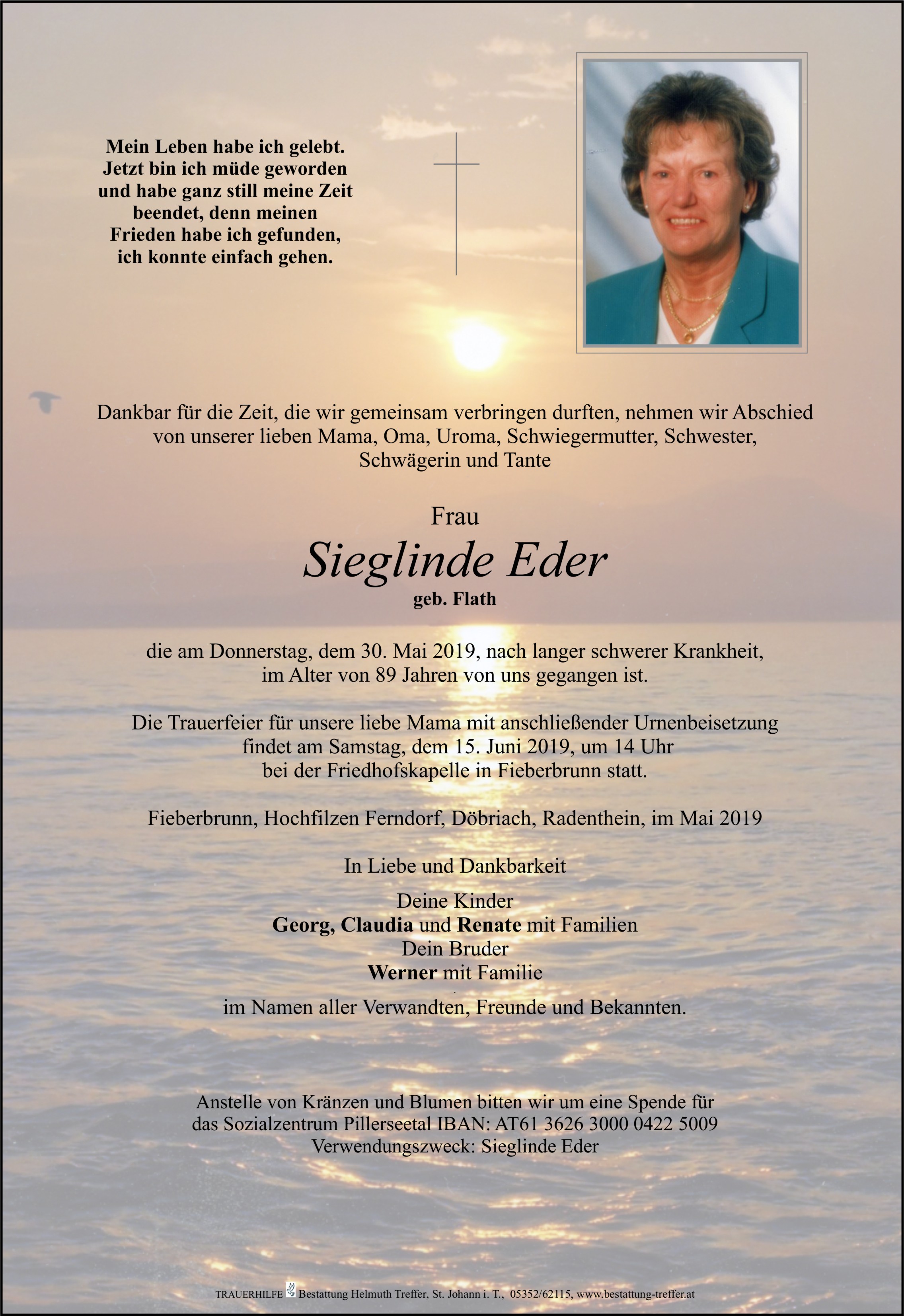 Mein Leben habe ich gelebt. Jetzt bin ich müde geworden und habe ganz still meine Zeit beendet, denn meinen Frieden habe ich gefunden, ich konnte einfach gehen.

Dankbar für die Zeit, die wir gemeinsam verbringen durften, nehmen wir Abschied von unserer lieben Mama, Oma, Uroma, Schwiegermutter, Schwester, Schwägerin und Tante

Frau
Sieglinde Eder
geb. Flath

die am Donnerstag, dem 30. Mai 2019, nach langer schwerer Krankheit, im Alter von 89 Jahren von uns gegangen ist.

Die Trauerfeier für unsere liebe Mama mit anschließender Urnenbeisetzung findet am Samstag, dem 15. Juni 2019, um 14 Uhr bei der Friedhofskapelle in Fieberbrunn statt.

Fieberbrunn, Hochfilzen Ferndorf, Döbriach, Radenthein, im Mai 2019

In Liebe und Dankbarkeit

Deine Kinder
Georg, Claudia und Renate mit Familien
Dein Bruder
Werner mit Familie

im Namen aller Verwandten, Freunde und Bekannten.

Anstelle von Kränzen und Blumen bitten wir um eine Spende für das Sozialzentrum Pillerseetal IBAN: AT61 3626 3000 0422 5009
Verwendungszweck: Sieglinde Eder

TRAUERHILFE Bestattung Helmuth Treffer, St. Johann i. T., 05352/62115, www.bestattung-treffer.at